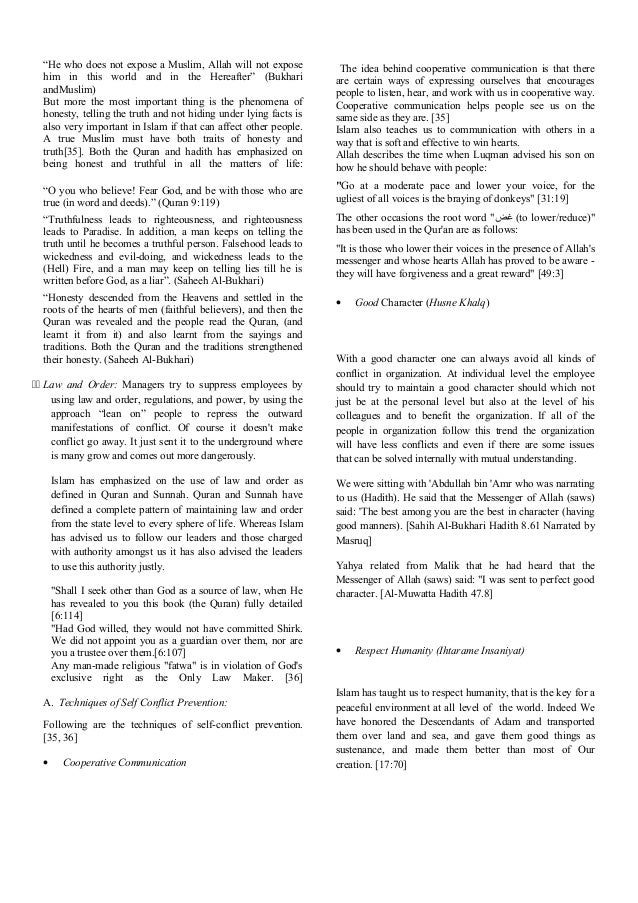 "He who does not expose a Muslim, Allah will not expose him in this world and in the Hereafter" (Bukhari andMuslim)
But more the most important thing is the phenomena of honesty, telling the truth and not hiding under lying facts is also very important in Islam if that can affect other people. A true Muslim must have both traits of honesty and truth[35]. Both the Quran and hadith has emphasized on being honest and truthful in all the matters of life:

"O you who believe! Fear God, and be with those who are true (in word and deeds)." (Quran 9:119)

"Truthfulness leads to righteousness, and righteousness leads to Paradise. In addition, a man keeps on telling the truth until he becomes a truthful person. Falsehood leads to wickedness and evil-doing, and wickedness leads to the (Hell) Fire, and a man may keep on telling lies till he is written before God, as a liar". (Saheeh Al-Bukhari)

"Honesty descended from the Heavens and settled in the roots of the hearts of men (faithful believers), and then the Quran was revealed and the people read the Quran, (and learnt it from it) and also learnt from the sayings and traditions. Both the Quran and the traditions strengthened their honesty. (Saheeh Al-Bukhari)

Law and Order: Managers try to suppress employees by using law and order, regulations, and power, by using the approach "lean on" people to repress the outward manifestations of conflict. Of course it doesn't make conflict go away. It just sent it to the underground where is many grow and comes out more dangerously.

Islam has emphasized on the use of law and order as defined in Quran and Sunnah. Quran and Sunnah have defined a complete pattern of maintaining law and order from the state level to every sphere of life. Whereas Islam has advised us to follow our leaders and those charged with authority amongst us it has also advised the leaders to use this authority justly.

"Shall I seek other than God as a source of law, when He has revealed to you this book (the Quran) fully detailed [6:114]
"Had God willed, they would not have committed Shirk. We did not appoint you as a guardian over them, nor are you a trustee over them.[6:107]
Any man-made religious "fatwa" is in violation of God's exclusive right as the Only Law Maker. [36]

A. Techniques of Self Conflict Prevention:

Following are the techniques of self-conflict prevention. [35, 36]

• Cooperative Communication

The idea behind cooperative communication is that there are certain ways of expressing ourselves that encourages people to listen, hear, and work with us in cooperative way. Cooperative communication helps people see us on the same side as they are. [35]
Islam also teaches us to communication with others in a way that is soft and effective to win hearts.
Allah describes the time when Luqman advised his son on how he should behave with people:

"Go at a moderate pace and lower your voice, for the ugliest of all voices is the braying of donkeys" [31:19]

The other occasions the root word "غض (to lower/reduce)" has been used in the Qur'an are as follows:

"It is those who lower their voices in the presence of Allah's messenger and whose hearts Allah has proved to be aware - they will have forgiveness and a great reward" [49:3]

• Good Character (Husne Khalq)

With a good character one can always avoid all kinds of conflict in organization. At individual level the employee should try to maintain a good character should which not just be at the personal level but also at the level of his colleagues and to benefit the organization. If all of the people in organization follow this trend the organization will have less conflicts and even if there are some issues that can be solved internally with mutual understanding.

We were sitting with 'Abdullah bin 'Amr who was narrating to us (Hadith). He said that the Messenger of Allah (saws) said: 'The best among you are the best in character (having good manners). [Sahih Al-Bukhari Hadith 8.61 Narrated by Masruq]

Yahya related from Malik that he had heard that the Messenger of Allah (saws) said: "I was sent to perfect good character. [Al-Muwatta Hadith 47.8]

• Respect Humanity (Ihtarame Insaniyat)

Islam has taught us to respect humanity, that is the key for a peaceful environment at all level of the world. Indeed We have honored the Descendants of Adam and transported them over land and sea, and gave them good things as sustenance, and made them better than most of Our creation. [17:70]